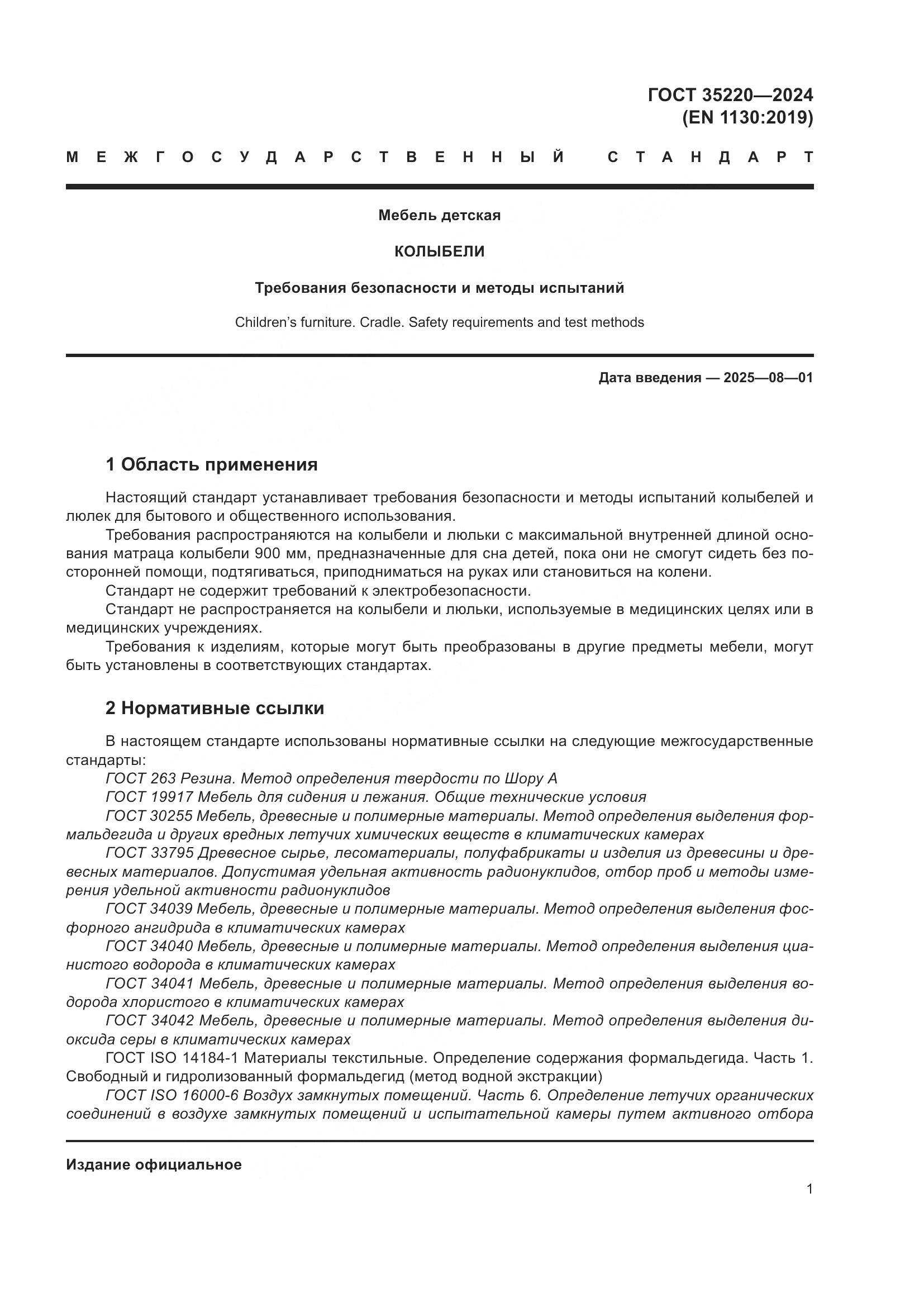 ГОСТ 35220—2024
(EN 1130:2019)

МЕЖГОСУДАРСТВЕННЫЙ СТАНДАРТ

Мебель детская

КОЛЫБЕЛИ

Требования безопасности и методы испытаний

Children's furniture. Cradle. Safety requirements and test methods

Дата введения — 2025—08—01

1 Область применения

Настоящий стандарт устанавливает требования безопасности и методы испытаний колыбелей и люлек для бытового и общественного использования.

Требования распространяются на колыбели и люльки с максимальной внутренней длиной основания матраца колыбели 900 мм, предназначенные для сна детей, пока они не смогут сидеть без посторонней помощи, подтягиваться, приподниматься на руках или становиться на колени.

Стандарт не содержит требований к электробезопасности.

Стандарт не распространяется на колыбели и люльки, используемые в медицинских целях или в медицинских учреждениях.

Требования к изделиям, которые могут быть преобразованы в другие предметы мебели, могут быть установлены в соответствующих стандартах.

2 Нормативные ссылки

В настоящем стандарте использованы нормативные ссылки на следующие межгосударственные стандарты:

ГОСТ 263 Резина. Метод определения твердости по Шору А

ГОСТ 19917 Мебель для сидения и лежания. Общие технические условия

ГОСТ 30255 Мебель, древесные и полимерные материалы. Метод определения выделения формальдегида и других вредных летучих химических веществ в климатических камерах

ГОСТ 33795 Древесное сырье, лесоматериалы, полуфабрикаты и изделия из древесины и древесных материалов. Допустимая удельная активность радионуклидов, отбор проб и методы измерения удельной активности радионуклидов

ГОСТ 34039 Мебель, древесные и полимерные материалы. Метод определения выделения фосфорного ангидрида в климатических камерах

ГОСТ 34040 Мебель, древесные и полимерные материалы. Метод определения выделения цианистого водорода в климатических камерах

ГОСТ 34041 Мебель, древесные и полимерные материалы. Метод определения выделения водорода хлористого в климатических камерах

ГОСТ 34042 Мебель, древесные и полимерные материалы. Метод определения выделения диоксида серы в климатических камерах

ГОСТ ISO 14184-1 Материалы текстильные. Определение содержания формальдегида. Часть 1. Свободный и гидролизованный формальдегид (метод водной экстракции)

ГОСТ ISO 16000-6 Воздух замкнутых помещений. Часть 6. Определение летучих органических соединений в воздухе замкнутых помещений и испытательной камеры путем активного отбора

Издание официальное

1